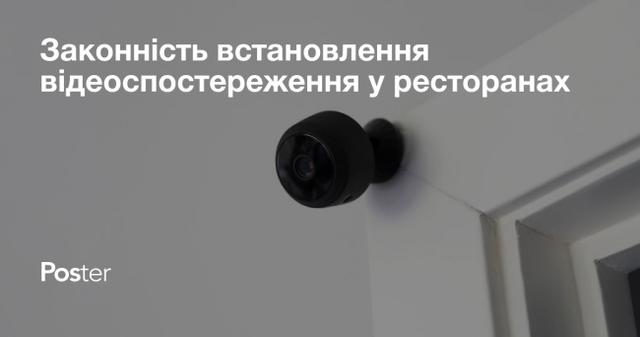 Законність встановлення відеоспостереження у ресторанах

Poster